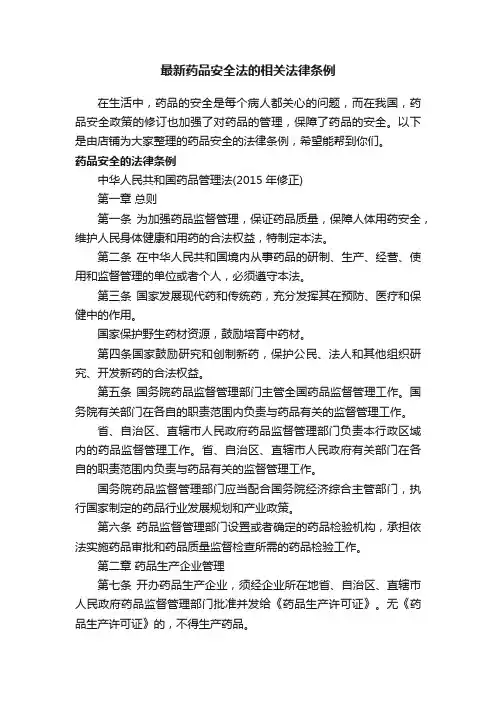 最新药品安全法的相关法律条例

在生活中，药品的安全是每个病人都关心的问题，而在我国，药品安全政策的修订也加强了对药品的管理，保障了药品的安全。以下是由店铺为大家整理的药品安全的法律条例，希望能帮到你们。

药品安全的法律条例

中华人民共和国药品管理法(2015 年修正)

第一章 总则

第一条 为加强药品监督管理，保证药品质量，保障人体用药安全，维护人民身体健康和用药的合法权益，特制定本法。

第二条 在中华人民共和国境内从事药品的研制、生产、经营、使用和监督管理的单位或者个人，必须遵守本法。

第三条 国家发展现代药和传统药，充分发挥其在预防、医疗和保健中的作用。

国家保护野生药材资源，鼓励培育中药材。

第四条国家鼓励研究和创制新药，保护公民、法人和其他组织研究、开发新药的合法权益。

第五条 国务院药品监督管理部门主管全国药品监督管理工作。国务院有关部门在各自的职责范围内负责与药品有关的监督管理工作。

省、自治区、直辖市人民政府药品监督管理部门负责本行政区域内的药品监督管理工作。省、自治区、直辖市人民政府有关部门在各自的职责范围内负责与药品有关的监督管理工作。

国务院药品监督管理部门应当配合国务院经济综合主管部门，执行国家制定的药品行业发展规划和产业政策。

第六条 药品监督管理部门设置或者确定的药品检验机构，承担依法实施药品审批和药品质量监督检查所需的药品检验工作。

第二章 药品生产企业管理

第七条 开办药品生产企业，须经企业所在地省、自治区、直辖市人民政府药品监督管理部门批准并发给《药品生产许可证》。无《药品生产许可证》的，不得生产药品。